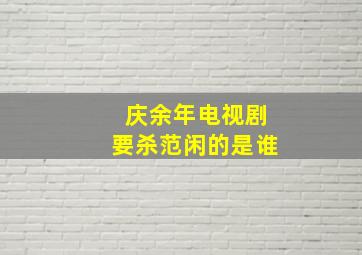 庆余年电视剧
要杀范闲的是谁